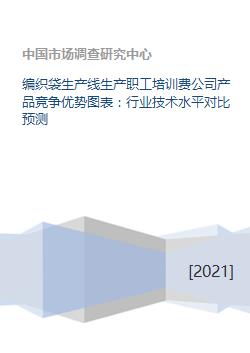 中国市场调查研究中心

编织袋生产线生产职工培训费公司产品竞争优势图表：行业技术水平对比预测

[2021]